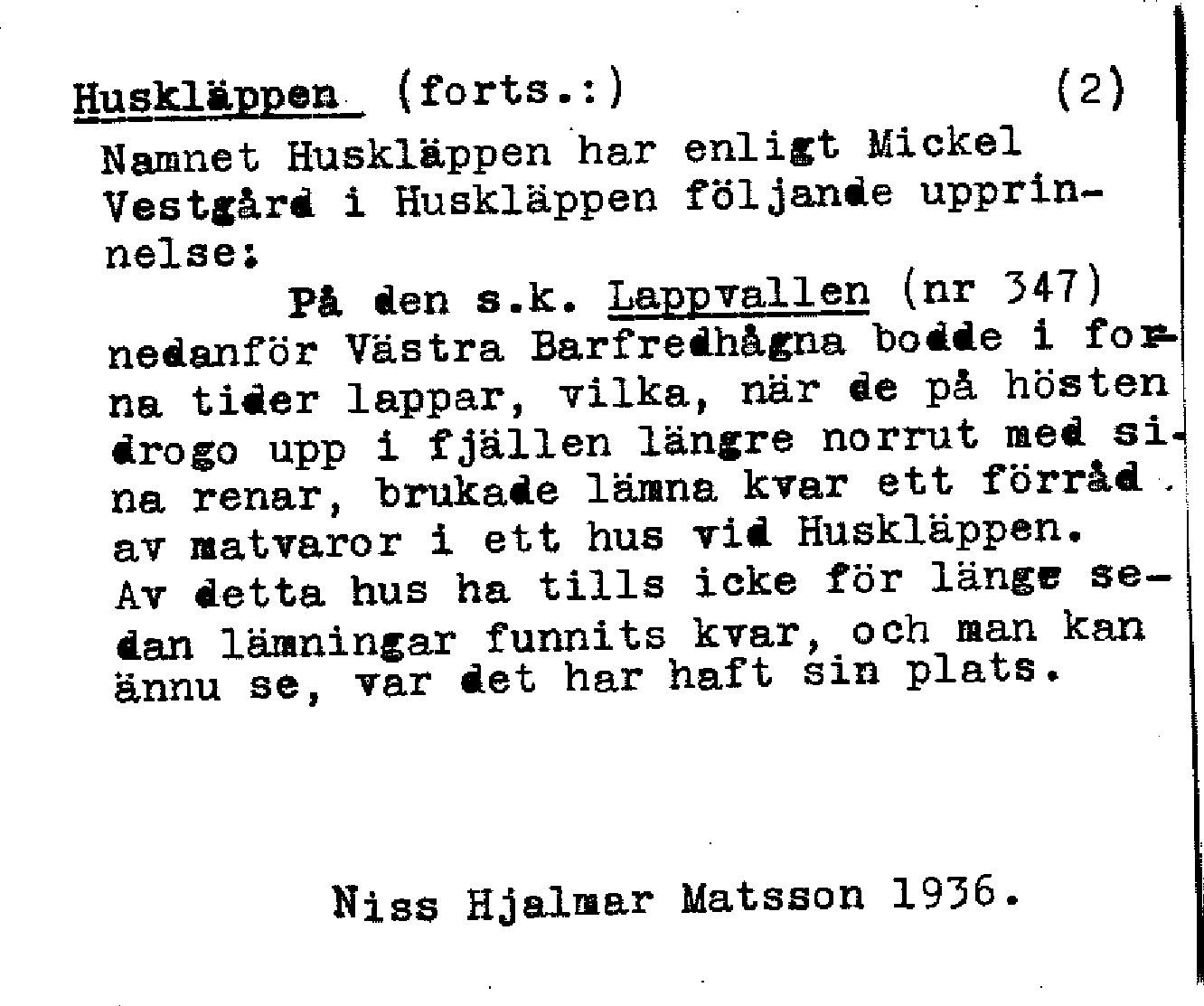 Huskläppen (forts.:) (2)

Namnet Huskläppen har enligt Mickel Vestgård i Huskläppen följande upprinnelse:

På den s.k. Lappvallen (nr 347) nedanför Västra Barfredhågna bodde i forna tider lappar, vilka, när de på hösten drogo upp i fjällen längre norrut med sina renar, brukade lämna kvar ett förråd av matvaror i ett hus vid Huskläppen. Av detta hus ha tills icke för länge sedan lämningar funnits kvar, och man kan ännu se, var det har haft sin plats.

Niss Hjalmar Matsson 1936.